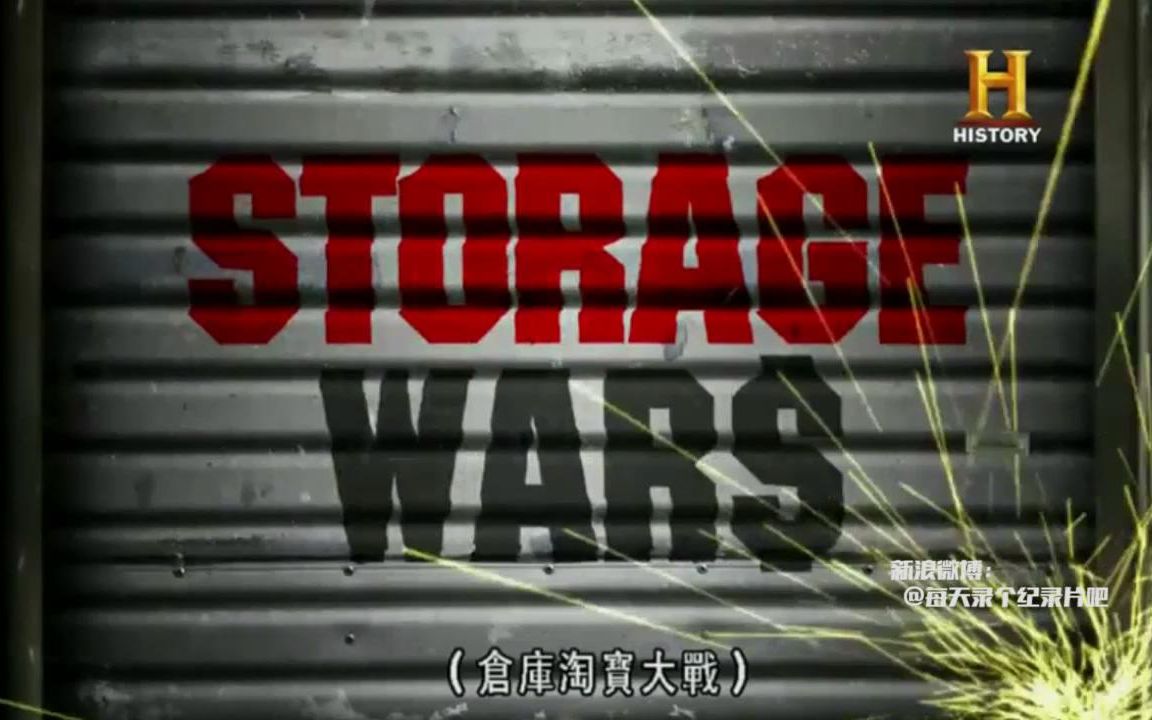 H
HISTORY

STORAGE WAR$

新浪微博：
@每天录个纪录片吧

（倉庫淘寶大戰）